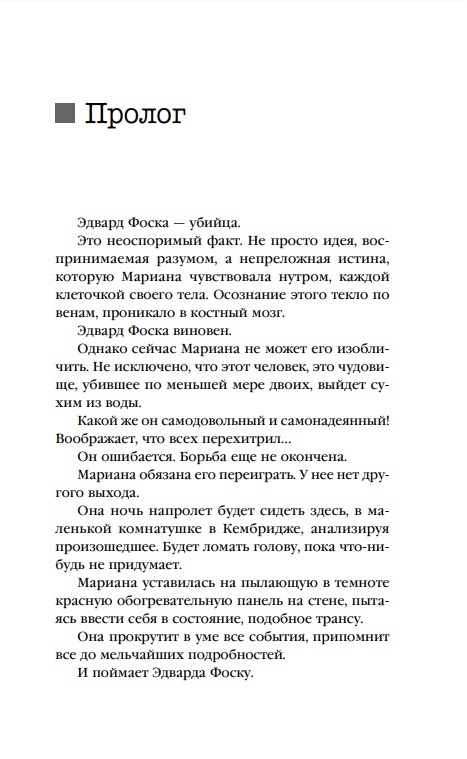 Пролог

Эдвард Фоска — убийца.

Это неоспоримый факт. Не просто идея, воспринимаемая разумом, а непреложная истина, которую Мариана чувствовала нутром, каждой клеточкой своего тела. Осознание этого текло по венам, проникало в костный мозг.

Эдвард Фоска виновен.

Однако сейчас Мариана не может его изобличить. Не исключено, что этот человек, это чудовище, убившее по меньшей мере двоих, выйдет сухим из воды.

Какой же он самодовольный и самонадеянный! Воображает, что всех перехитрил...

Он ошибается. Борьба еще не окончена.

Мариана обязана его переиграть. У нее нет другого выхода.

Она ночь напролет будет сидеть здесь, в маленькой комнатушке в Кембридже, анализируя произошедшее. Будет ломать голову, пока что-нибудь не придумает.

Мариана уставилась на пылающую в темноте красную обогревательную панель на стене, пытаясь ввести себя в состояние, подобное трансу.

Она прокрутит в уме все события, припомнит все до мельчайших подробностей.

И поймает Эдварда Фоску.